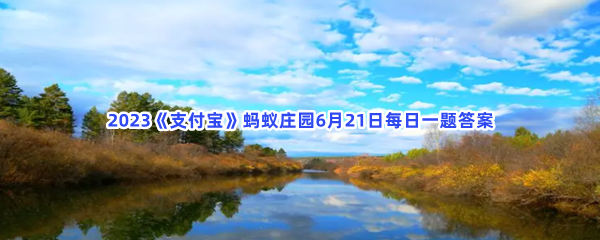 2023《支付宝》蚂蚁庄园6月21日每日一题答案